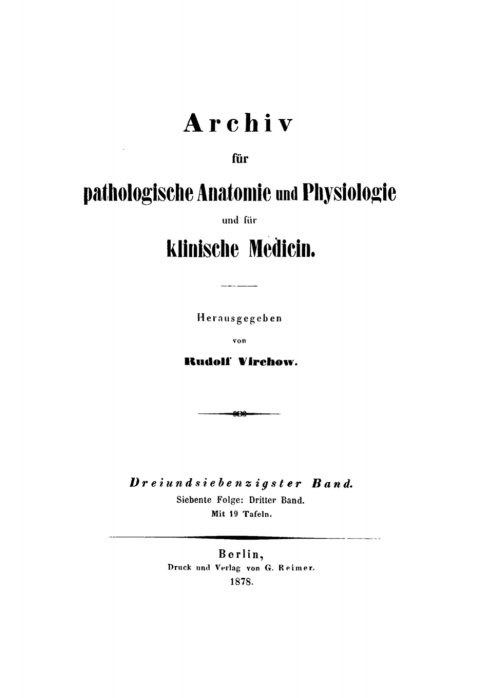 Archiv

für

pathologische Anatomie und Physiologie

und für

klinische Medicin.

Herausgegeben

von

Rudolf Virchow.

Dreiundsiebenzigster Band.

Siebente Folge: Dritter Band.

Mit 19 Tafeln.

Berlin,

Druck und Verlag von G. Reimer.

1878.